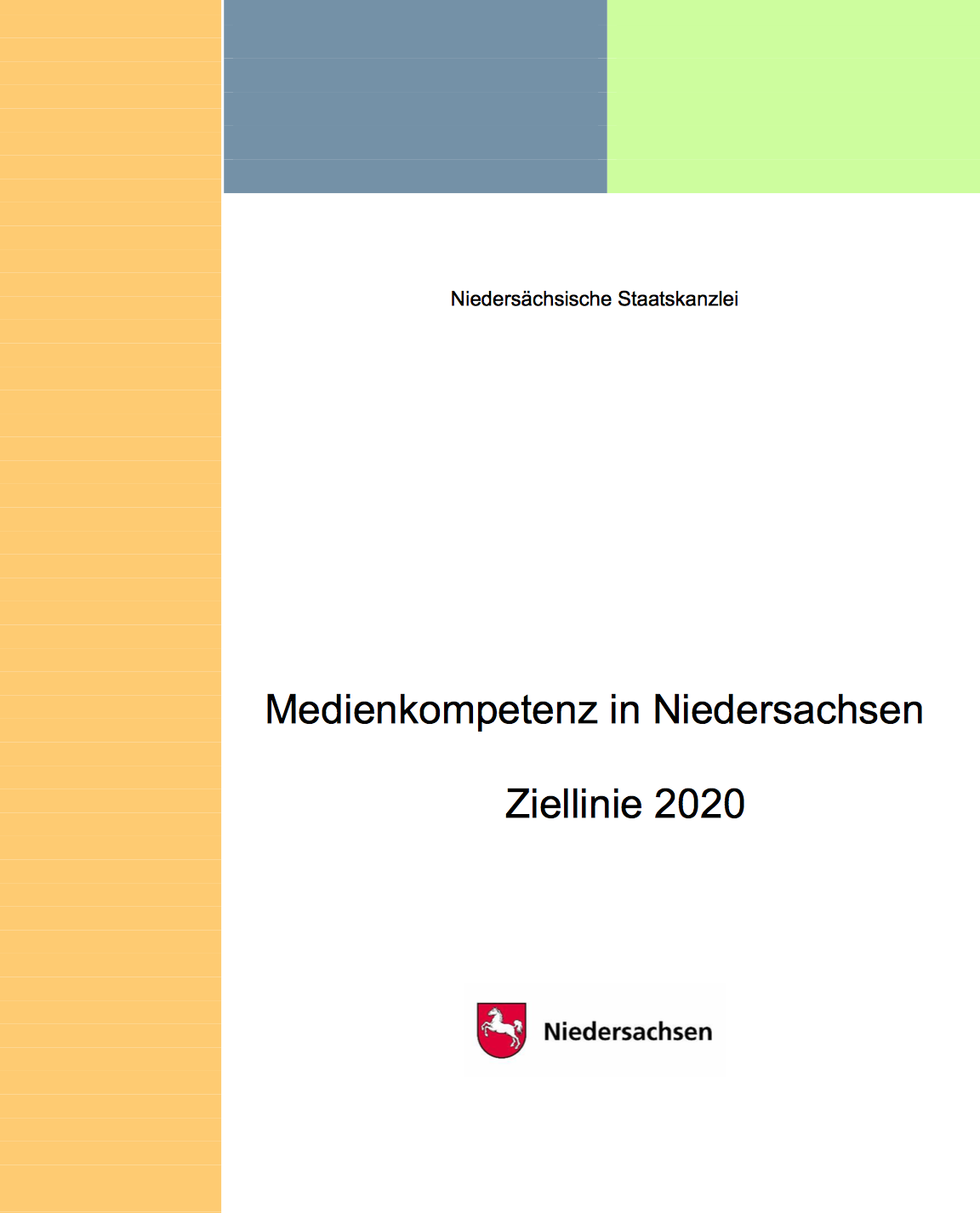 Niedersächsische Staatskanzlei

Medienkompetenz in Niedersachsen

Ziellinie 2020

Niedersachsen